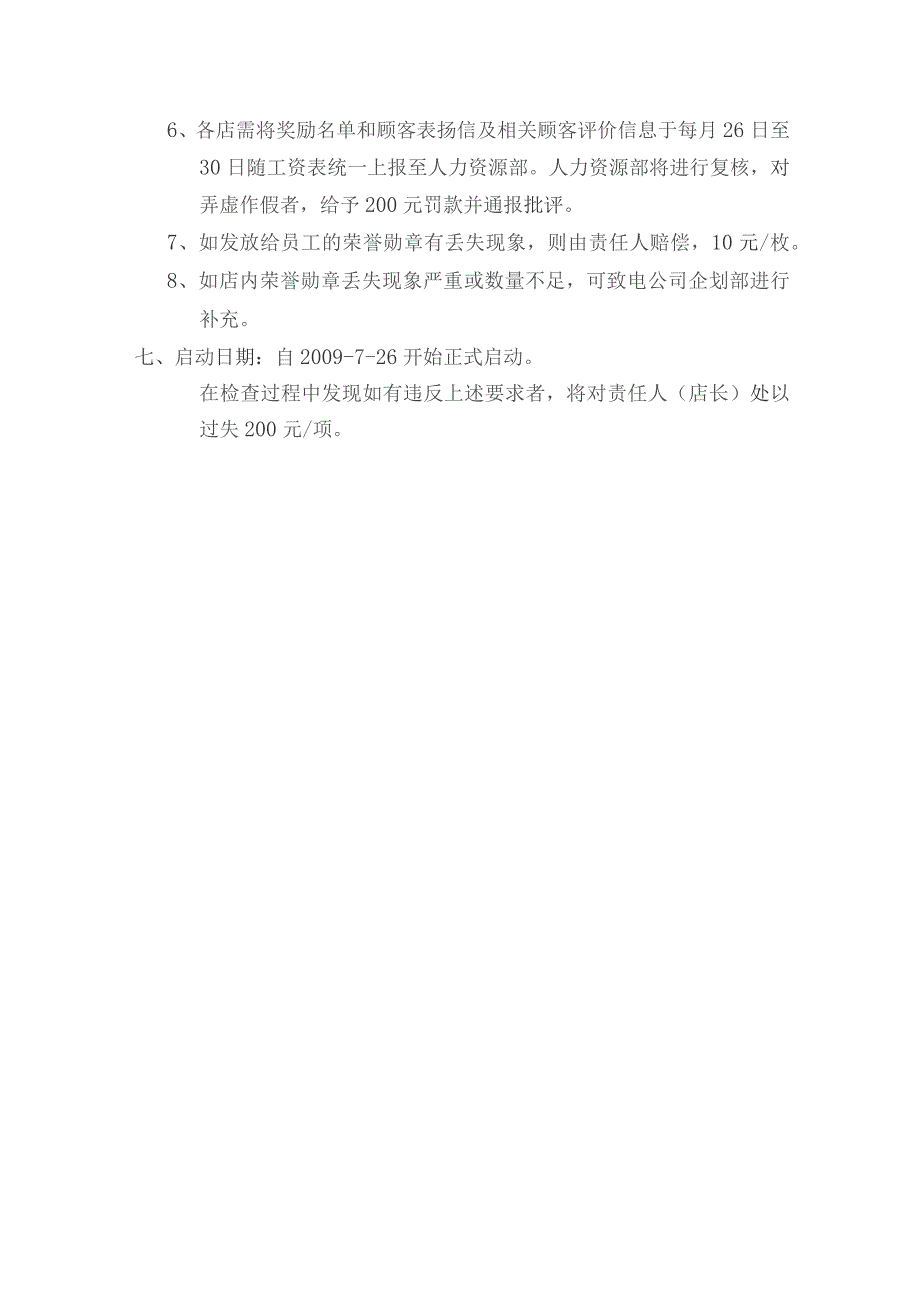 6、各店需将奖励名单和顾客表扬信及相关顾客评价信息于每月26日至30日随工资表统一上报至人力资源部。人力资源部将进行复核，对弄虚作假者，给予200元罚款并通报批评。

7、如发放给员工的荣誉勋章有丢失现象，则由责任人赔偿，10元/枚。

8、如店内荣誉勋章丢失现象严重或数量不足，可致电公司企划部进行补充。

七、启动日期：自2009-7-26开始正式启动。

在检查过程中发现如有违反上述要求者，将对责任人（店长）处以过失200元/项。